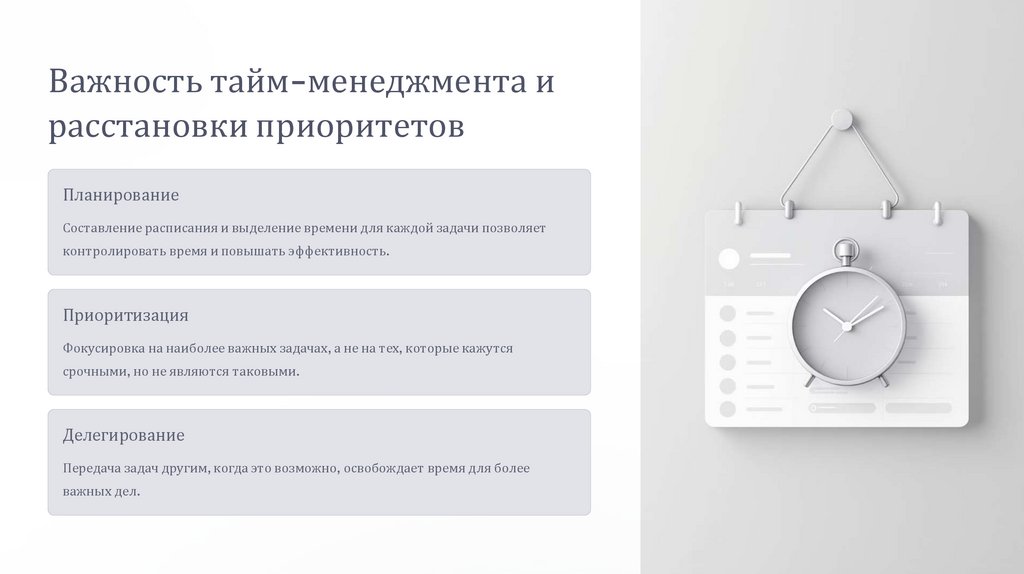 Важность тайм-менеджмента и расстановки приоритетов

Планирование

Составление расписания и выделение времени для каждой задачи позволяет контролировать время и повышать эффективность.

Приоритизация

Фокусировка на наиболее важных задачах, а не на тех, которые кажутся срочными, но не являются таковыми.

Делегирование

Передача задач другим, когда это возможно, освобождает время для более важных дел.